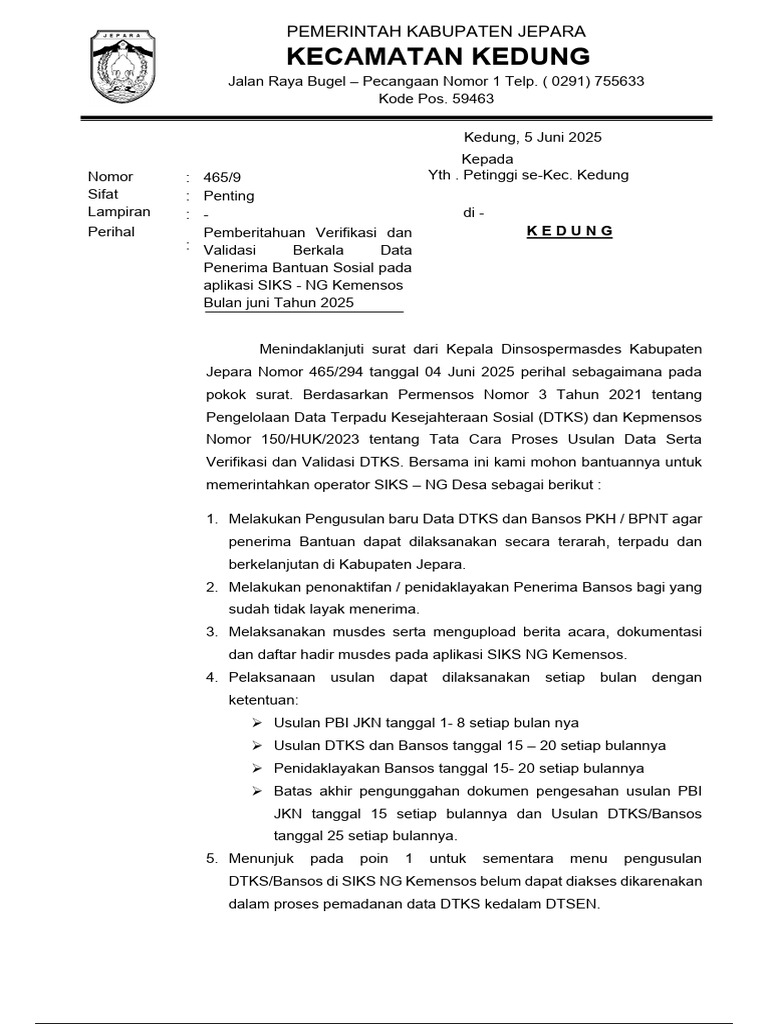 JEPARA

PEMERINTAH KABUPATEN JEPARA
KECAMATAN KEDUNG
Jalan Raya Bugel – Pecangaan Nomor 1 Telp. ( 0291) 755633
Kode Pos. 59463

Kedung, 5 Juni 2025

Kepada
Yth . Petinggi se-Kec. Kedung

di -

K E D U N G

Nomor : 465/9
Sifat : Penting
Lampiran : -
Perihal : Pemberitahuan Verifikasi dan Validasi Berkala Data Penerima Bantuan Sosial pada aplikasi SIKS - NG Kemensos Bulan juni Tahun 2025

Menindaklanjuti surat dari Kepala Dinsospermasdes Kabupaten Jepara Nomor 465/294 tanggal 04 Juni 2025 perihal sebagaimana pada pokok surat. Berdasarkan Permensos Nomor 3 Tahun 2021 tentang Pengelolaan Data Terpadu Kesejahteraan Sosial (DTKS) dan Kepmensos Nomor 150/HUK/2023 tentang Tata Cara Proses Usulan Data Serta Verifikasi dan Validasi DTKS. Bersama ini kami mohon bantuannya untuk memerintahkan operator SIKS – NG Desa sebagai berikut :

1. Melakukan Pengusulan baru Data DTKS dan Bansos PKH / BPNT agar penerima Bantuan dapat dilaksanakan secara terarah, terpadu dan berkelanjutan di Kabupaten Jepara.
2. Melakukan penonaktifan / penidaklayakan Penerima Bansos bagi yang sudah tidak layak menerima.
3. Melaksanakan musdes serta mengupload berita acara, dokumentasi dan daftar hadir musdes pada aplikasi SIKS NG Kemensos.
4. Pelaksanaan usulan dapat dilaksanakan setiap bulan dengan ketentuan:
➢ Usulan PBI JKN tanggal 1- 8 setiap bulan nya
➢ Usulan DTKS dan Bansos tanggal 15 – 20 setiap bulannya
➢ Penidaklayakan Bansos tanggal 15- 20 setiap bulannya
➢ Batas akhir pengunggahan dokumen pengesahan usulan PBI JKN tanggal 15 setiap bulannya dan Usulan DTKS/Bansos tanggal 25 setiap bulannya.
5. Menunjuk pada poin 1 untuk sementara menu pengusulan DTKS/Bansos di SIKS NG Kemensos belum dapat diakses dikarenakan dalam proses pemadanan data DTKS kedalam DTSEN.